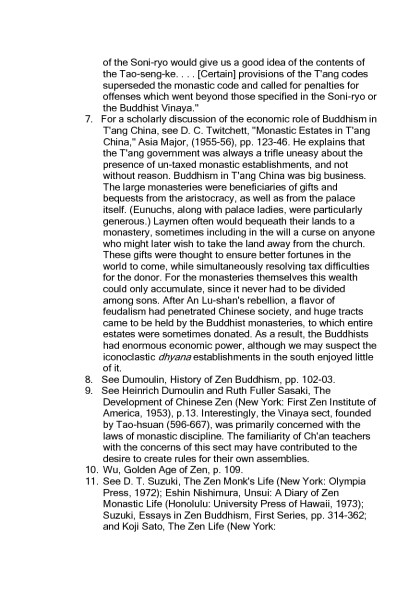 of the Soni-ryo would give us a good idea of the contents of the Tao-seng-ke. . . . [Certain] provisions of the T'ang codes superseded the monastic code and called for penalties for offenses which went beyond those specified in the Soni-ryo or the Buddhist Vinaya."

7. For a scholarly discussion of the economic role of Buddhism in T'ang China, see D. C. Twitchett, "Monastic Estates in T'ang China," Asia Major, (1955-56), pp. 123-46. He explains that the T'ang government was always a trifle uneasy about the presence of un-taxed monastic establishments, and not without reason. Buddhism in T'ang China was big business. The large monasteries were beneficiaries of gifts and bequests from the aristocracy, as well as from the palace itself. (Eunuchs, along with palace ladies, were particularly generous.) Laymen often would bequeath their lands to a monastery, sometimes including in the will a curse on anyone who might later wish to take the land away from the church. These gifts were thought to ensure better fortunes in the world to come, while simultaneously resolving tax difficulties for the donor. For the monasteries themselves this wealth could only accumulate, since it never had to be divided among sons. After An Lu-shan's rebellion, a flavor of feudalism had penetrated Chinese society, and huge tracts came to be held by the Buddhist monasteries, to which entire estates were sometimes donated. As a result, the Buddhists had enormous economic power, although we may suspect the iconoclastic dhyana establishments in the south enjoyed little of it.

8. See Dumoulin, History of Zen Buddhism, pp. 102-03.

9. See Heinrich Dumoulin and Ruth Fuller Sasaki, The Development of Chinese Zen (New York: First Zen Institute of America, 1953), p.13. Interestingly, the Vinaya sect, founded by Tao-hsuan (596-667), was primarily concerned with the laws of monastic discipline. The familiarity of Ch'an teachers with the concerns of this sect may have contributed to the desire to create rules for their own assemblies.

10. Wu, Golden Age of Zen, p. 109.

11. See D. T. Suzuki, The Zen Monk's Life (New York: Olympia Press, 1972); Eshin Nishimura, Unsui: A Diary of Zen Monastic Life (Honolulu: University Press of Hawaii, 1973); Suzuki, Essays in Zen Buddhism, First Series, pp. 314-362; and Koji Sato, The Zen Life (New York: